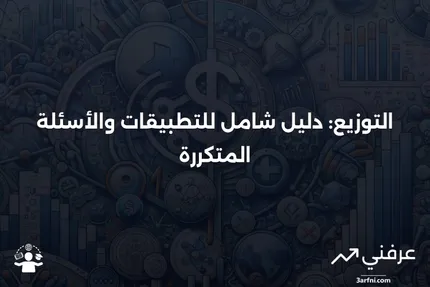 التوزيع: دليل شامل للتطبيقات والأسئلة المتكررة

عرفني
3arfni.com